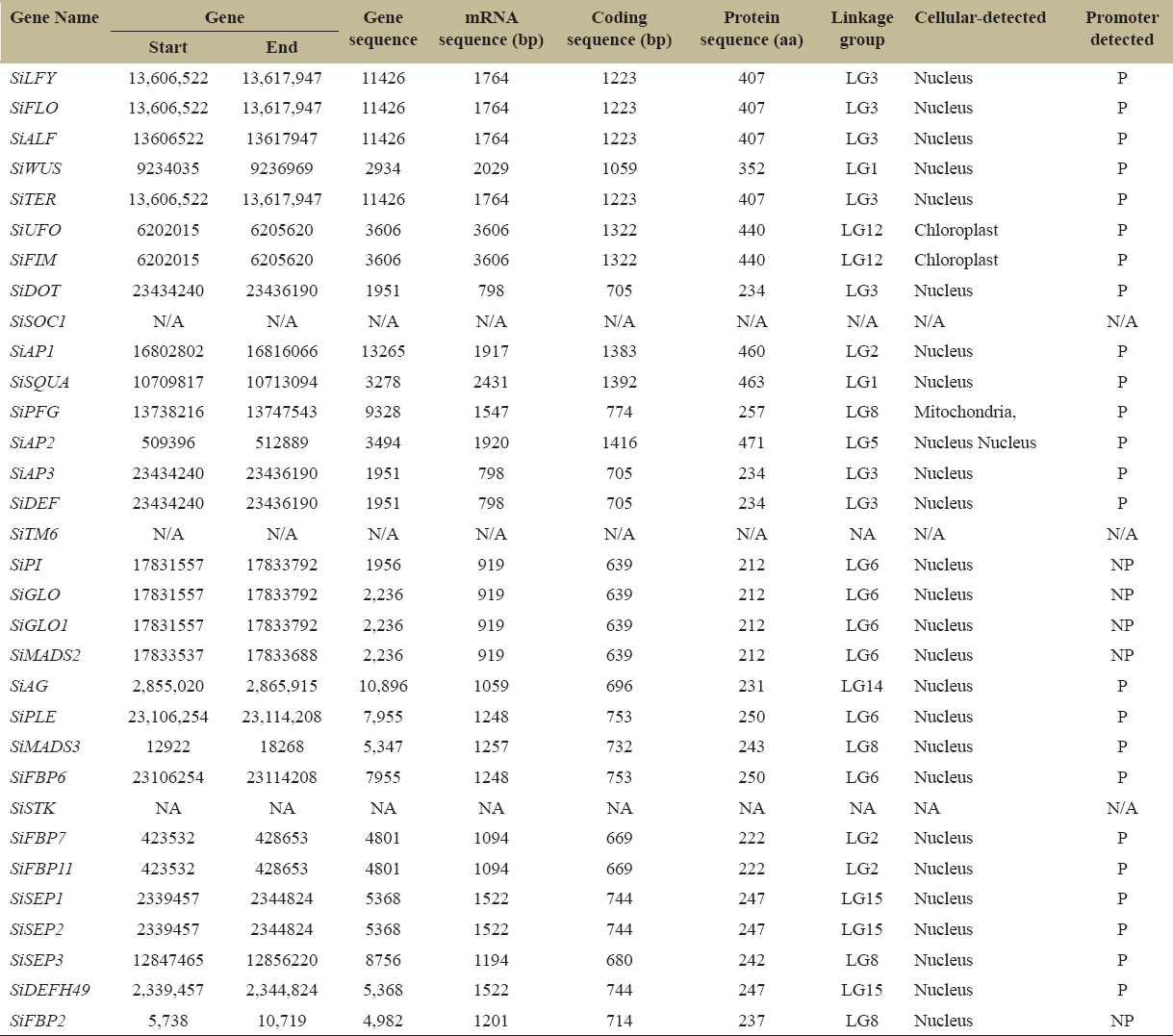 | Gene Name | Gene Start | Gene End | Gene sequence | mRNA sequence (bp) | Coding sequence (bp) | Protein sequence (aa) | Linkage group | Cellular-detected | Promoter detected |
|---|---|---|---|---|---|---|---|---|---|
| SiLFY | 13,606,522 | 13,617,947 | 11426 | 1764 | 1223 | 407 | LG3 | Nucleus | P |
| SiFLO | 13,606,522 | 13,617,947 | 11426 | 1764 | 1223 | 407 | LG3 | Nucleus | P |
| SiALF | 13606522 | 13617947 | 11426 | 1764 | 1223 | 407 | LG3 | Nucleus | P |
| SiWUS | 9234035 | 9236969 | 2934 | 2029 | 1059 | 352 | LG1 | Nucleus | P |
| SiTER | 13,606,522 | 13,617,947 | 11426 | 1764 | 1223 | 407 | LG3 | Nucleus | P |
| SiUFO | 6202015 | 6205620 | 3606 | 3606 | 1322 | 440 | LG12 | Chloroplast | P |
| SiFIM | 6202015 | 6205620 | 3606 | 3606 | 1322 | 440 | LG12 | Chloroplast | P |
| SiDOT | 23434240 | 23436190 | 1951 | 798 | 705 | 234 | LG3 | Nucleus | P |
| SiSOC1 | N/A | N/A | N/A | N/A | N/A | N/A | N/A | N/A | N/A |
| SiAP1 | 16802802 | 16816066 | 13265 | 1917 | 1383 | 460 | LG2 | Nucleus | P |
| SiSQUA | 10709817 | 10713094 | 3278 | 2431 | 1392 | 463 | LG1 | Nucleus | P |
| SiPFG | 13738216 | 13747543 | 9328 | 1547 | 774 | 257 | LG8 | Mitochondria, | P |
| SiAP2 | 509396 | 512889 | 3494 | 1920 | 1416 | 471 | LG5 | Nucleus Nucleus | P |
| SiAP3 | 23434240 | 23436190 | 1951 | 798 | 705 | 234 | LG3 | Nucleus | P |
| SiDEF | 23434240 | 23436190 | 1951 | 798 | 705 | 234 | LG3 | Nucleus | P |
| SiTM6 | N/A | N/A | N/A | N/A | N/A | N/A | NA | N/A | N/A |
| SiPI | 17831557 | 17833792 | 1956 | 919 | 639 | 212 | LG6 | Nucleus | NP |
| SiGLO | 17831557 | 17833792 | 2,236 | 919 | 639 | 212 | LG6 | Nucleus | NP |
| SiGLO1 | 17831557 | 17833792 | 2,236 | 919 | 639 | 212 | LG6 | Nucleus | NP |
| SiMADS2 | 17833537 | 17833688 | 2,236 | 919 | 639 | 212 | LG6 | Nucleus | NP |
| SiAG | 2,855,020 | 2,865,915 | 10,896 | 1059 | 696 | 231 | LG14 | Nucleus | P |
| SiPLE | 23,106,254 | 23,114,208 | 7,955 | 1248 | 753 | 250 | LG6 | Nucleus | P |
| SiMADS3 | 12922 | 18268 | 5,347 | 1257 | 732 | 243 | LG8 | Nucleus | P |
| SiFBP6 | 23106254 | 23114208 | 7955 | 1248 | 753 | 250 | LG6 | Nucleus | P |
| SiSTK | NA | NA | NA | NA | NA | NA | NA | NA | N/A |
| SiFBP7 | 423532 | 428653 | 4801 | 1094 | 669 | 222 | LG2 | Nucleus | P |
| SiFBP11 | 423532 | 428653 | 4801 | 1094 | 669 | 222 | LG2 | Nucleus | P |
| SiSEP1 | 2339457 | 2344824 | 5368 | 1522 | 744 | 247 | LG15 | Nucleus | P |
| SiSEP2 | 2339457 | 2344824 | 5368 | 1522 | 744 | 247 | LG15 | Nucleus | P |
| SiSEP3 | 12847465 | 12856220 | 8756 | 1194 | 680 | 242 | LG8 | Nucleus | P |
| SiDEFH49 | 2,339,457 | 2,344,824 | 5,368 | 1522 | 744 | 247 | LG15 | Nucleus | P |
| SiFBP2 | 5,738 | 10,719 | 4,982 | 1201 | 714 | 237 | LG8 | Nucleus | NP |